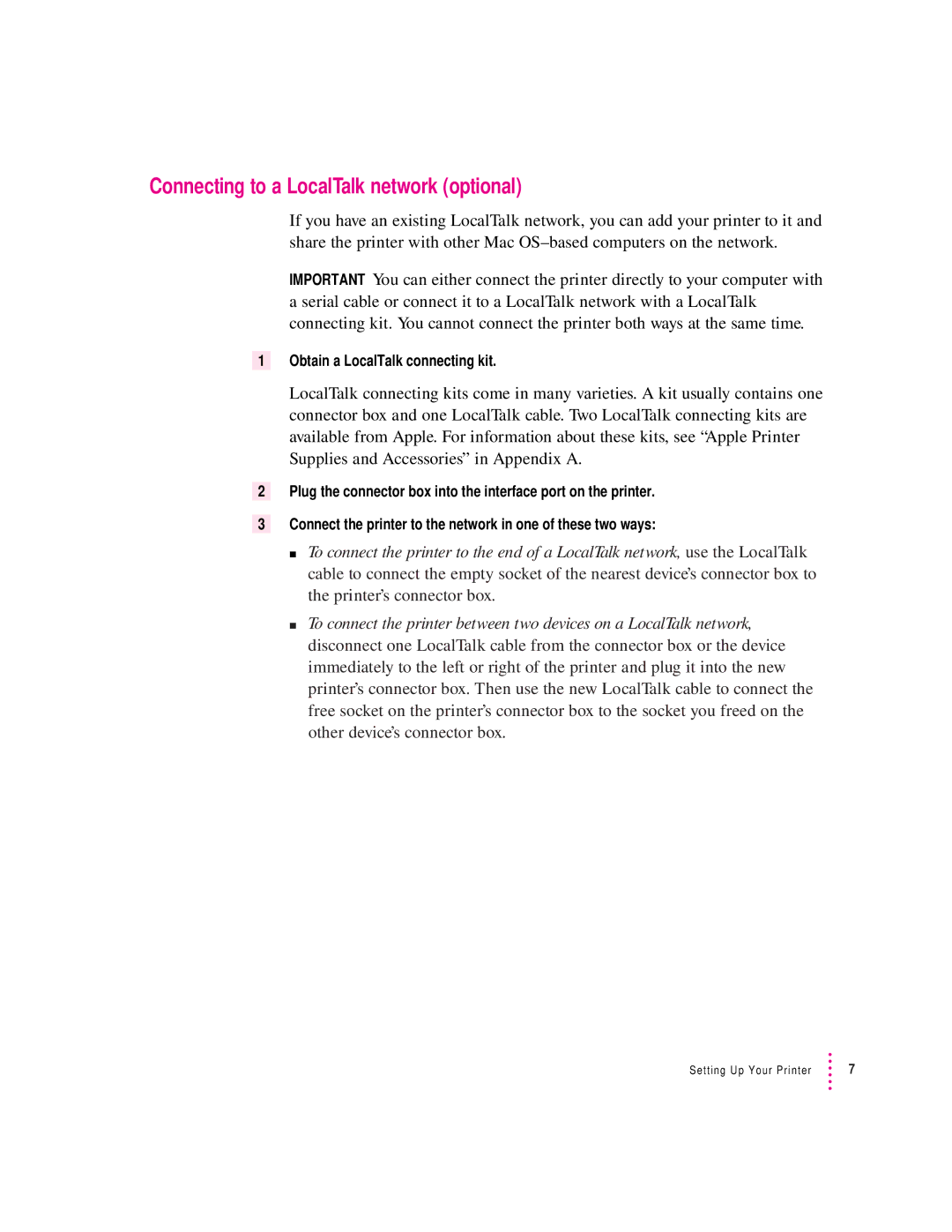 Connecting to a LocalTalk network (optional)

If you have an existing LocalTalk network, you can add your printer to it and share the printer with other Mac OS–based computers on the network.

IMPORTANT You can either connect the printer directly to your computer with a serial cable or connect it to a LocalTalk network with a LocalTalk connecting kit. You cannot connect the printer both ways at the same time.

1 Obtain a LocalTalk connecting kit.

LocalTalk connecting kits come in many varieties. A kit usually contains one connector box and one LocalTalk cable. Two LocalTalk connecting kits are available from Apple. For information about these kits, see “Apple Printer Supplies and Accessories” in Appendix A.

2 Plug the connector box into the interface port on the printer.

3 Connect the printer to the network in one of these two ways:

■ To connect the printer to the end of a LocalTalk network, use the LocalTalk cable to connect the empty socket of the nearest device’s connector box to the printer’s connector box.

■ To connect the printer between two devices on a LocalTalk network, disconnect one LocalTalk cable from the connector box or the device immediately to the left or right of the printer and plug it into the new printer’s connector box. Then use the new LocalTalk cable to connect the free socket on the printer’s connector box to the socket you freed on the other device’s connector box.

Setting Up Your Printer 7